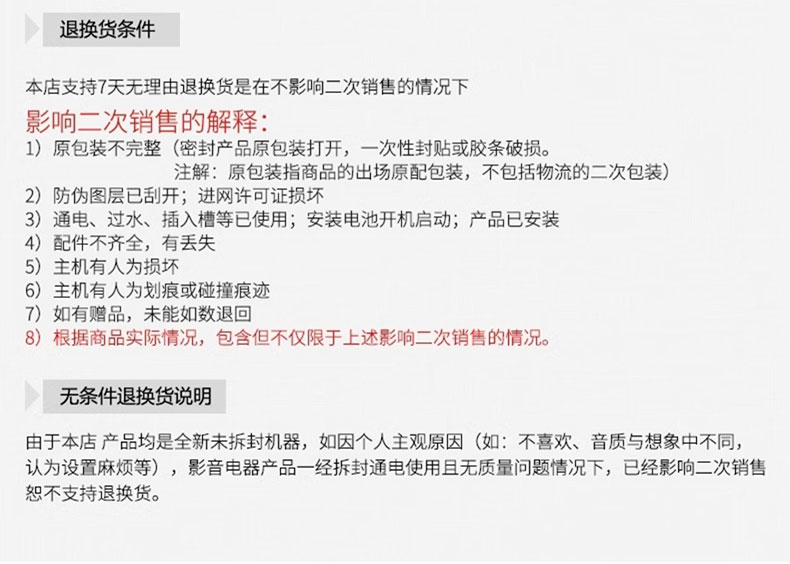 退换货条件

本店支持7天无理由退换货是在不影响二次销售的情况下

影响二次销售的解释：

1）原包装不完整（密封产品原包装打开，一次性封贴或胶条破损。
注解：原包装指商品的出场原配包装，不包括物流的二次包装）
2）防伪图层已刮开；进网许可证损坏
3）通电、过水、插入槽等已使用；安装电池开机启动；产品已安装
4）配件不齐全，有丢失
5）主机有人为损坏
6）主机有人为划痕或碰撞痕迹
7）如有赠品，未能如数退回
8）根据商品实际情况，包含但不仅限于上述影响二次销售的情况。

无条件退换货说明

由于本店 产品均是全新未拆封机器，如因个人主观原因（如：不喜欢、音质与想象中不同，认为设置麻烦等），影音电器产品一经拆封通电使用且无质量问题情况下，已经影响二次销售恕不支持退换货。